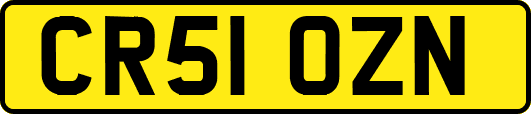 CR51 OZN